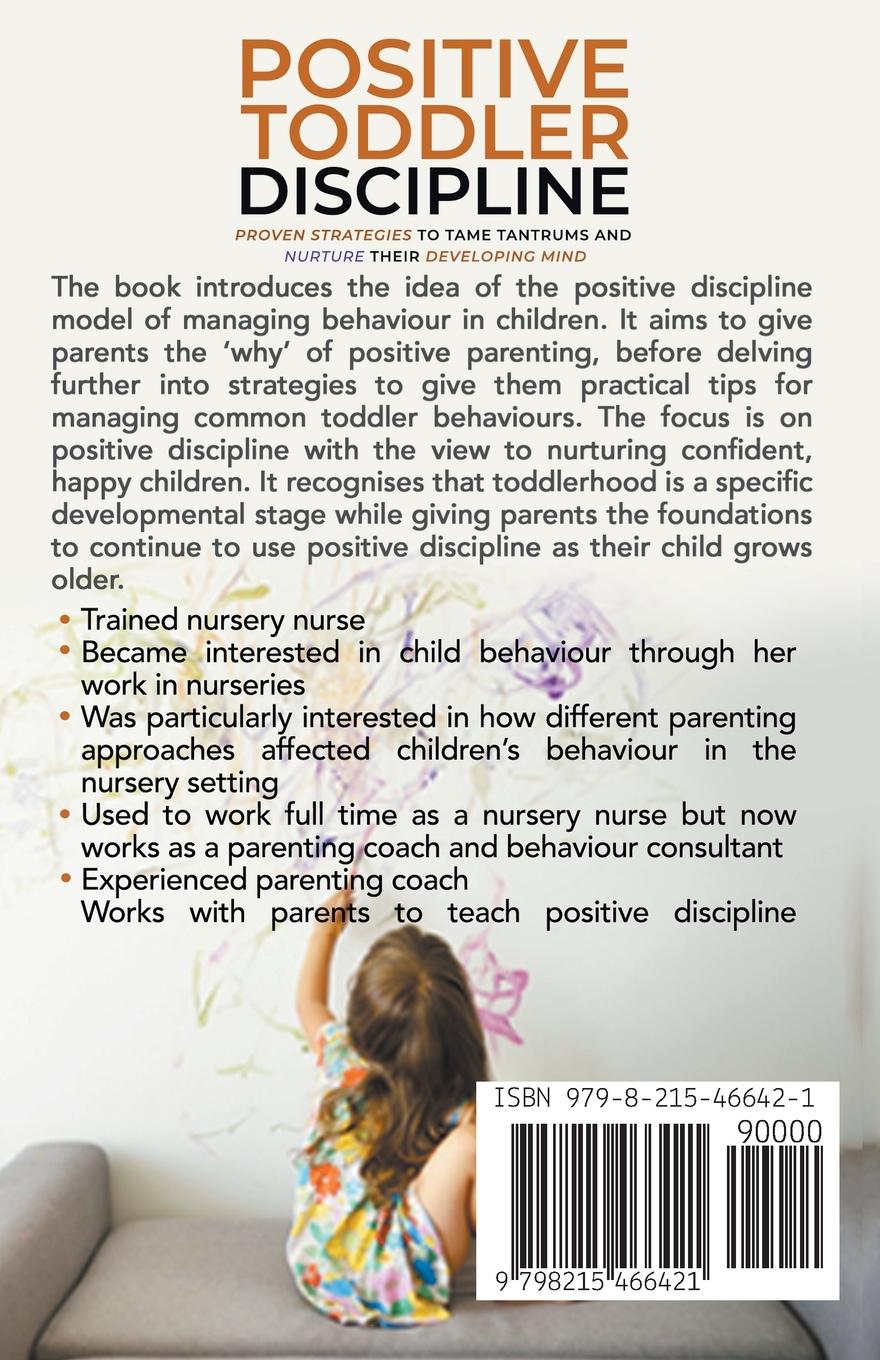 POSITIVE TODDLER DISCIPLINE

PROVEN STRATEGIES TO TAME TANTRUMS AND NURTURE THEIR DEVELOPING MIND

The book introduces the idea of the positive discipline model of managing behaviour in children. It aims to give parents the 'why' of positive parenting, before delving further into strategies to give them practical tips for managing common toddler behaviours. The focus is on positive discipline with the view to nurturing confident, happy children. It recognises that toddlerhood is a specific developmental stage while giving parents the foundations to continue to use positive discipline as their child grows older.

• Trained nursery nurse
• Became interested in child behaviour through her work in nurseries
• Was particularly interested in how different parenting approaches affected children's behaviour in the nursery setting
• Used to work full time as a nursery nurse but now works as a parenting coach and behaviour consultant
• Experienced parenting coach
Works with parents to teach positive discipline

ISBN 979-8-215-46642-1
90000
9 798215 466421